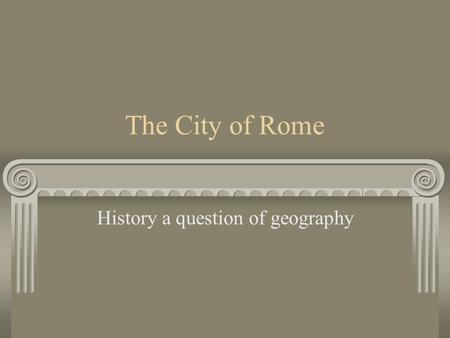 The City of Rome

History a question of geography